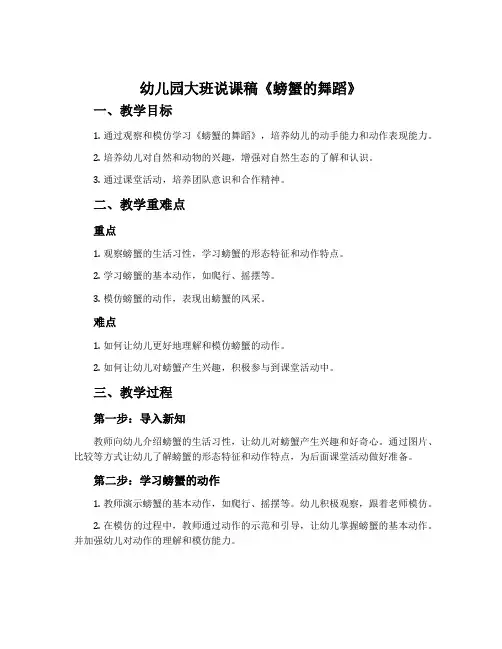 幼儿园大班说课稿《螃蟹的舞蹈》

一、教学目标

1. 通过观察和模仿学习《螃蟹的舞蹈》，培养幼儿的动手能力和动作表现能力。

2. 培养幼儿对自然和动物的兴趣，增强对自然生态的了解和认识。

3. 通过课堂活动，培养团队意识和合作精神。

二、教学重难点

重点

1. 观察螃蟹的生活习性，学习螃蟹的形态特征和动作特点。

2. 学习螃蟹的基本动作，如爬行、摇摆等。

3. 模仿螃蟹的动作，表现出螃蟹的风采。

难点

1. 如何让幼儿更好地理解和模仿螃蟹的动作。

2. 如何让幼儿对螃蟹产生兴趣，积极参与到课堂活动中。

三、教学过程

第一步：导入新知

教师向幼儿介绍螃蟹的生活习性，让幼儿对螃蟹产生兴趣和好奇心。通过图片、比较等方式让幼儿了解螃蟹的形态特征和动作特点，为后面课堂活动做好准备。

第二步：学习螃蟹的动作

1. 教师演示螃蟹的基本动作，如爬行、摇摆等。幼儿积极观察，跟着老师模仿。

2. 在模仿的过程中，教师通过动作的示范和引导，让幼儿掌握螃蟹的基本动作，并加强幼儿对动作的理解和模仿能力。